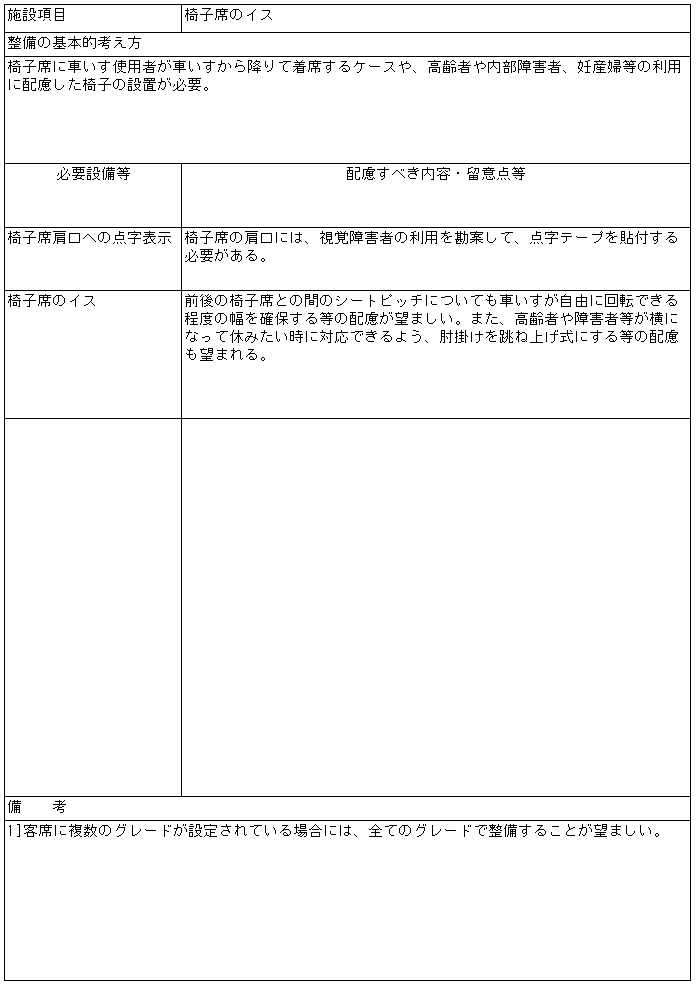 | 施設項目 | 椅子席のイス |
|---|---|
| 整備の基本的考え方 | |
| 椅子席に車いす使用者が車いすから降りて着席するケースや、高齢者や内部障害者、妊産婦等の利用に配慮した椅子の設置が必要。 | |
| 必要設備等 | 配慮すべき内容・留意点等 |
| 椅子席肩口への点字表示 | 椅子席の肩口には、視覚障害者の利用を勘案して、点字テープを貼付する必要がある。 |
| 椅子席のイス | 前後の椅子席との間のシートピッチについても車いすが自由に回転できる程度の幅を確保する等の配慮が望ましい。また、高齢者や障害者等が横になって休みたい時に対応できるよう、肘掛けを跳ね上げ式にする等の配慮も望まれる。 |
| | |
| 備　　考 | |
| 1]客席に複数のグレードが設定されている場合には、全てのグレードで整備することが望ましい。 | |